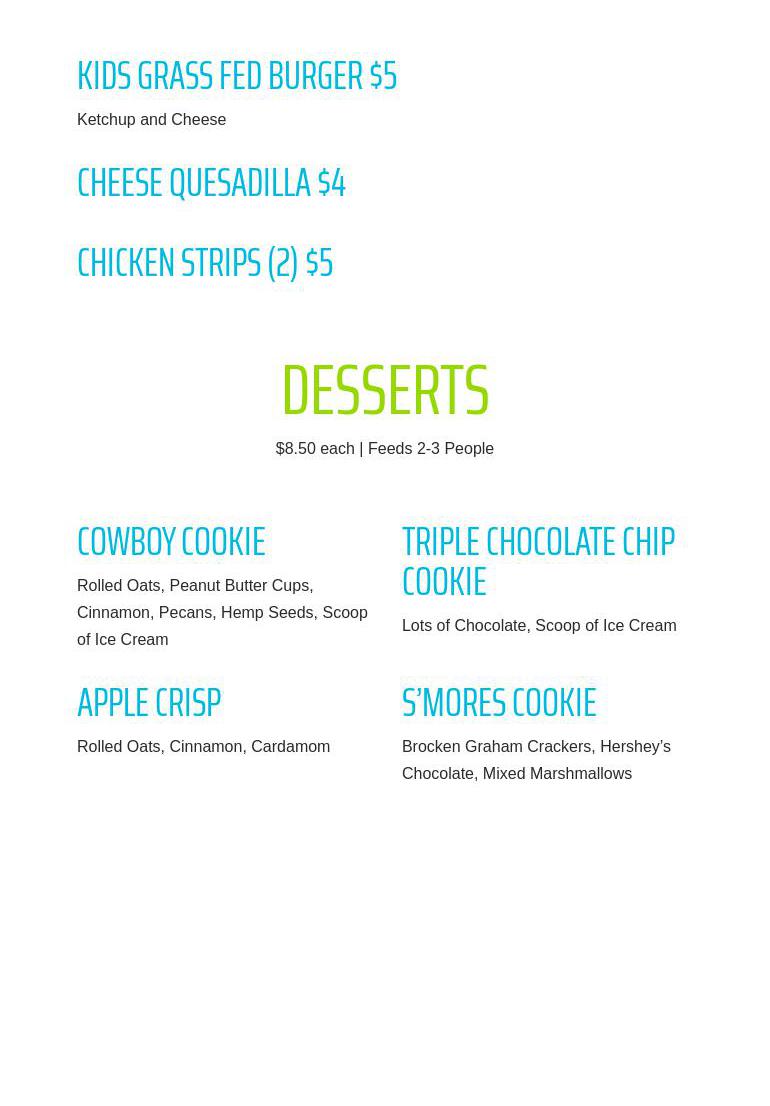 KIDS GRASS FED BURGER $5

Ketchup and Cheese

CHEESE QUESADILLA $4

CHICKEN STRIPS (2) $5

DESSERTS

$8.50 each | Feeds 2-3 People

COWBOY COOKIE

Rolled Oats, Peanut Butter Cups, Cinnamon, Pecans, Hemp Seeds, Scoop of Ice Cream

APPLE CRISP

Rolled Oats, Cinnamon, Cardamom

TRIPLE CHOCOLATE CHIP COOKIE

Lots of Chocolate, Scoop of Ice Cream

S'MORES COOKIE

Brocken Graham Crackers, Hershey's Chocolate, Mixed Marshmallows